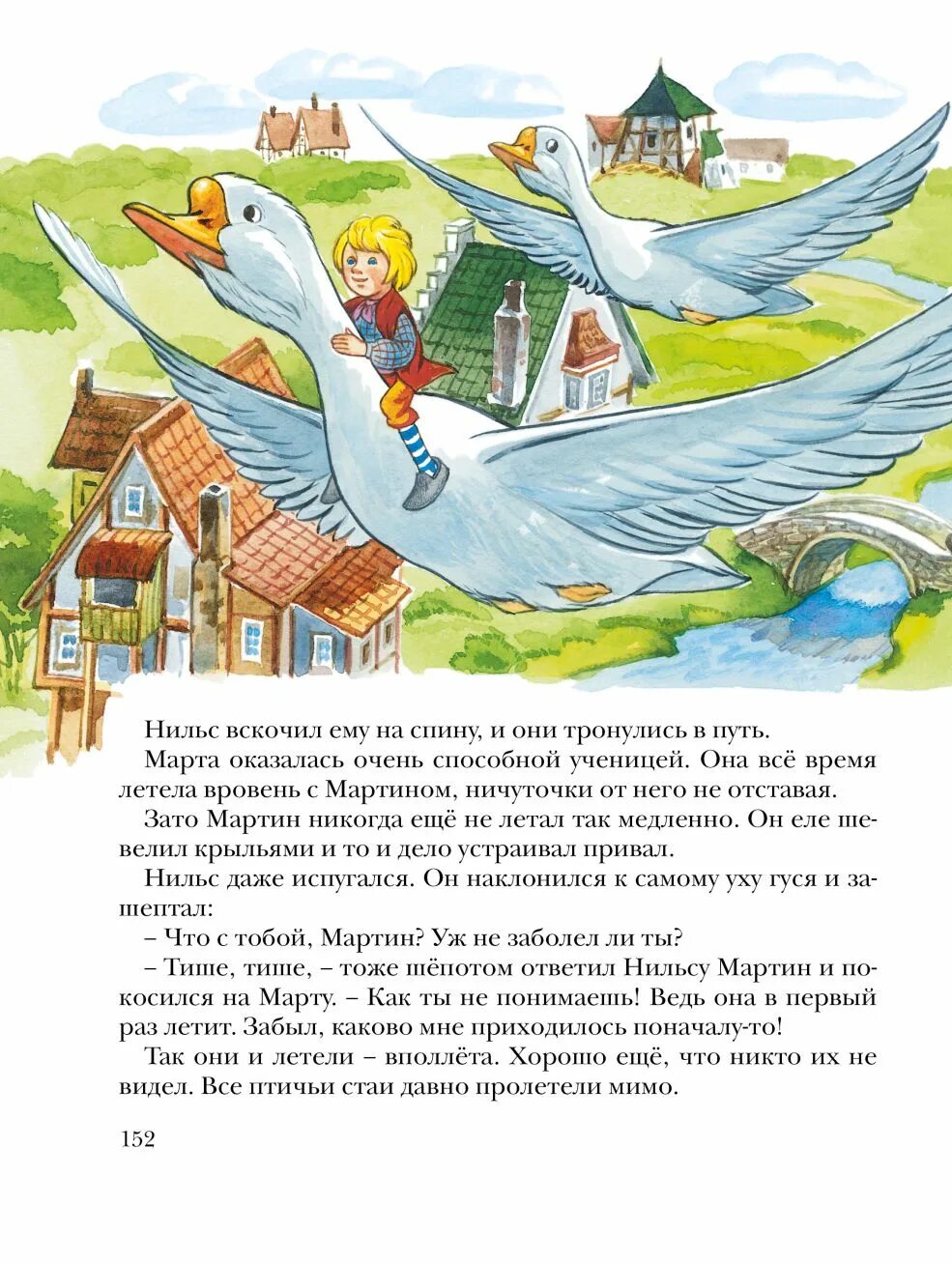 Нильс вскочил ему на спину, и они тронулись в путь.

Марта оказалась очень способной ученицей. Она всё время летела вровень с Мартином, ничуточки от него не отставая.

Зато Мартин никогда ещё не летал так медленно. Он еле шевелил крыльями и то и дело устраивал привал.

Нильс даже испугался. Он наклонился к самому уху гуся и зашептал:

– Что с тобой, Мартин? Уж не заболел ли ты?

– Тише, тише, – тоже шёпотом ответил Нильсу Мартин и покосился на Марту. – Как ты не понимаешь! Ведь она в первый раз летит. Забыл, каково мне приходилось поначалу-то!

Так они и летели – вполлёта. Хорошо ещё, что никто их не видел. Все птичьи стаи давно пролетели мимо.

152